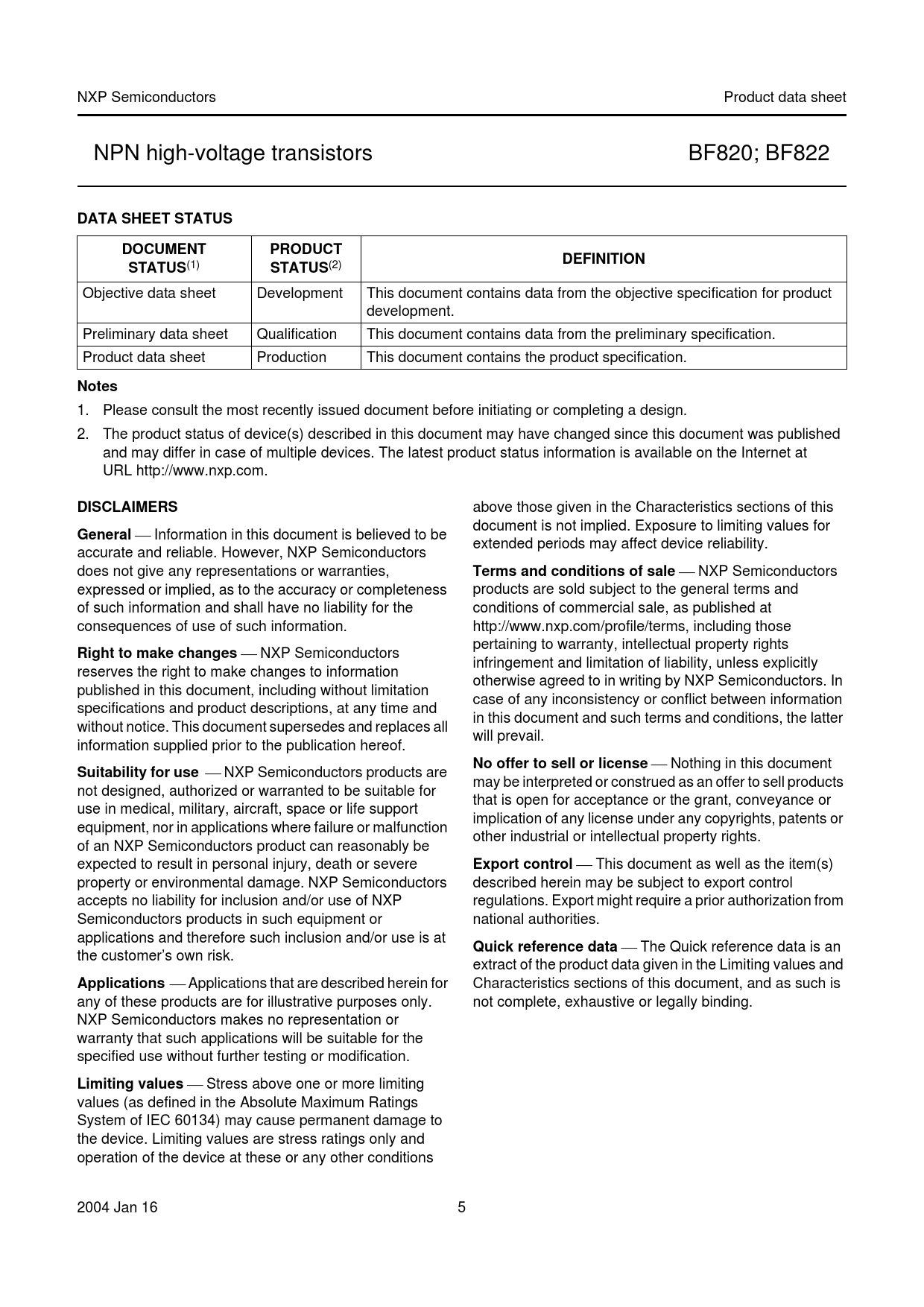 NXP Semiconductors

Product data sheet

NPN high-voltage transistors

BF820; BF822

DATA SHEET STATUS

| DOCUMENT STATUS$^{(1)}$ | PRODUCT STATUS$^{(2)}$ | DEFINITION |
|---|---|---|
| Objective data sheet | Development | This document contains data from the objective specification for product development. |
| Preliminary data sheet | Qualification | This document contains data from the preliminary specification. |
| Product data sheet | Production | This document contains the product specification. |

Notes

1. Please consult the most recently issued document before initiating or completing a design.

2. The product status of device(s) described in this document may have changed since this document was published and may differ in case of multiple devices. The latest product status information is available on the Internet at URL http://www.nxp.com.

DISCLAIMERS

General — Information in this document is believed to be accurate and reliable. However, NXP Semiconductors does not give any representations or warranties, expressed or implied, as to the accuracy or completeness of such information and shall have no liability for the consequences of use of such information.

Right to make changes — NXP Semiconductors reserves the right to make changes to information published in this document, including without limitation specifications and product descriptions, at any time and without notice. This document supersedes and replaces all information supplied prior to the publication hereof.

Suitability for use — NXP Semiconductors products are not designed, authorized or warranted to be suitable for use in medical, military, aircraft, space or life support equipment, nor in applications where failure or malfunction of an NXP Semiconductors product can reasonably be expected to result in personal injury, death or severe property or environmental damage. NXP Semiconductors accepts no liability for inclusion and/or use of NXP Semiconductors products in such equipment or applications and therefore such inclusion and/or use is at the customer's own risk.

Applications — Applications that are described herein for any of these products are for illustrative purposes only. NXP Semiconductors makes no representation or warranty that such applications will be suitable for the specified use without further testing or modification.

Limiting values — Stress above one or more limiting values (as defined in the Absolute Maximum Ratings System of IEC 60134) may cause permanent damage to the device. Limiting values are stress ratings only and operation of the device at these or any other conditions above those given in the Characteristics sections of this document is not implied. Exposure to limiting values for extended periods may affect device reliability.

Terms and conditions of sale — NXP Semiconductors products are sold subject to the general terms and conditions of commercial sale, as published at http://www.nxp.com/profile/terms, including those pertaining to warranty, intellectual property rights infringement and limitation of liability, unless explicitly otherwise agreed to in writing by NXP Semiconductors. In case of any inconsistency or conflict between information in this document and such terms and conditions, the latter will prevail.

No offer to sell or license — Nothing in this document may be interpreted or construed as an offer to sell products that is open for acceptance or the grant, conveyance or implication of any license under any copyrights, patents or other industrial or intellectual property rights.

Export control — This document as well as the item(s) described herein may be subject to export control regulations. Export might require a prior authorization from national authorities.

Quick reference data — The Quick reference data is an extract of the product data given in the Limiting values and Characteristics sections of this document, and as such is not complete, exhaustive or legally binding.

2004 Jan 16

5